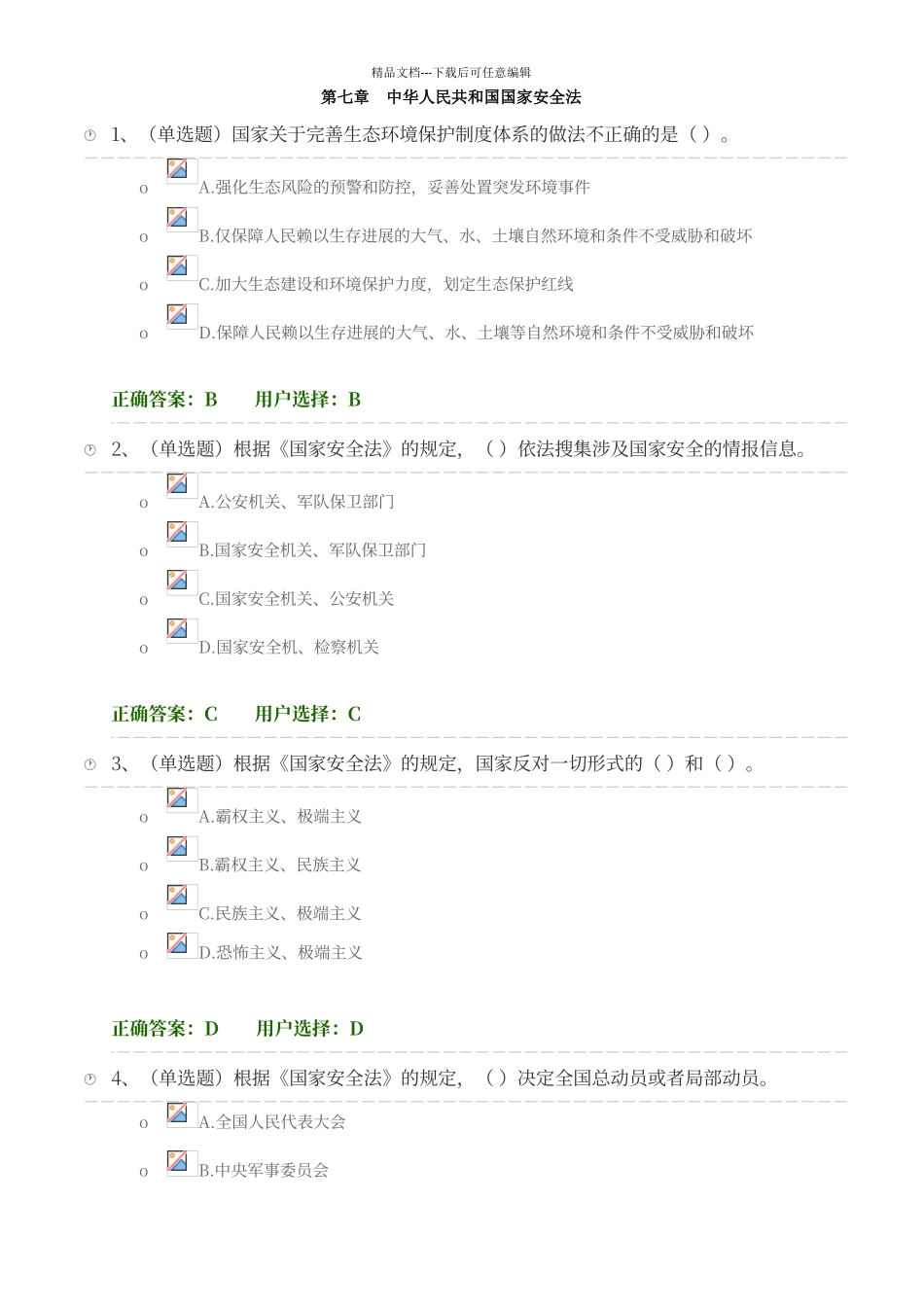 精品文档---下载后可任意编辑

第七章 中华人民共和国国家安全法

1、（单选题）国家关于完善生态环境保护制度体系的做法不正确的是（ ）。

o A.强化生态风险的预警和防控，妥善处置突发环境事件

o B.仅保障人民赖以生存进展的大气、水、土壤自然环境和条件不受威胁和破坏

o C.加大生态建设和环境保护力度，划定生态保护红线

o D.保障人民赖以生存进展的大气、水、土壤等自然环境和条件不受威胁和破坏

正确答案：B 用户选择：B

2、（单选题）根据《国家安全法》的规定，（ ）依法搜集涉及国家安全的情报信息。

o A.公安机关、军队保卫部门

o B.国家安全机关、军队保卫部门

o C.国家安全机关、公安机关

o D.国家安全机、检察机关

正确答案：C 用户选择：C

3、（单选题）根据《国家安全法》的规定，国家反对一切形式的（ ）和（ ）。

o A.霸权主义、极端主义

o B.霸权主义、民族主义

o C.民族主义、极端主义

o D.恐怖主义、极端主义

正确答案：D 用户选择：D

4、（单选题）根据《国家安全法》的规定，（ ）决定全国总动员或者局部动员。

o A.全国人民代表大会

o B.中央军事委员会